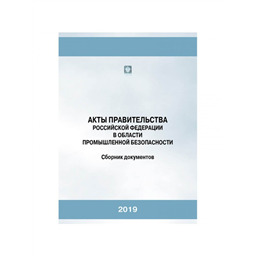 АКТЫ ПРАВИТЕЛЬСТВА
РОССИЙСКОЙ ФЕДЕРАЦИИ
В ОБЛАСТИ
ПРОМЫШЛЕННОЙ БЕЗОПАСНОСТИ

Сборник документов

2019